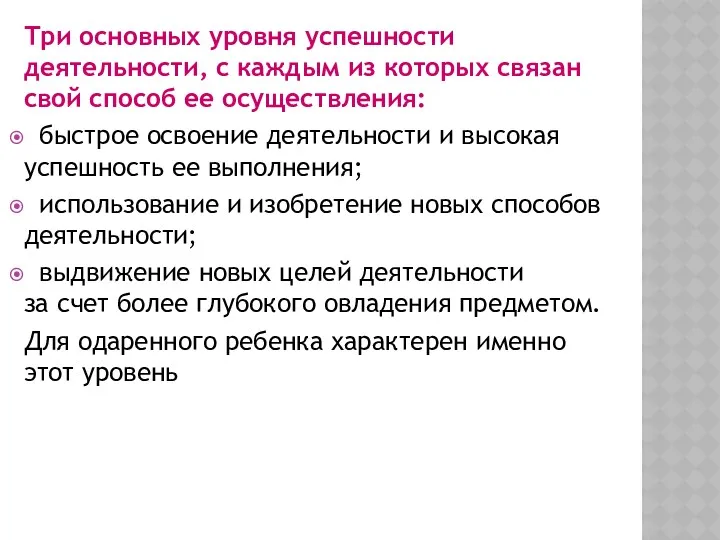 Три основных уровня успешности деятельности, с каждым из которых связан свой способ ее осуществления:

быстрое освоение деятельности и высокая успешность ее выполнения;

использование и изобретение новых способов деятельности;

выдвижение новых целей деятельности за счет более глубокого овладения предметом.

Для одаренного ребенка характерен именно этот уровень